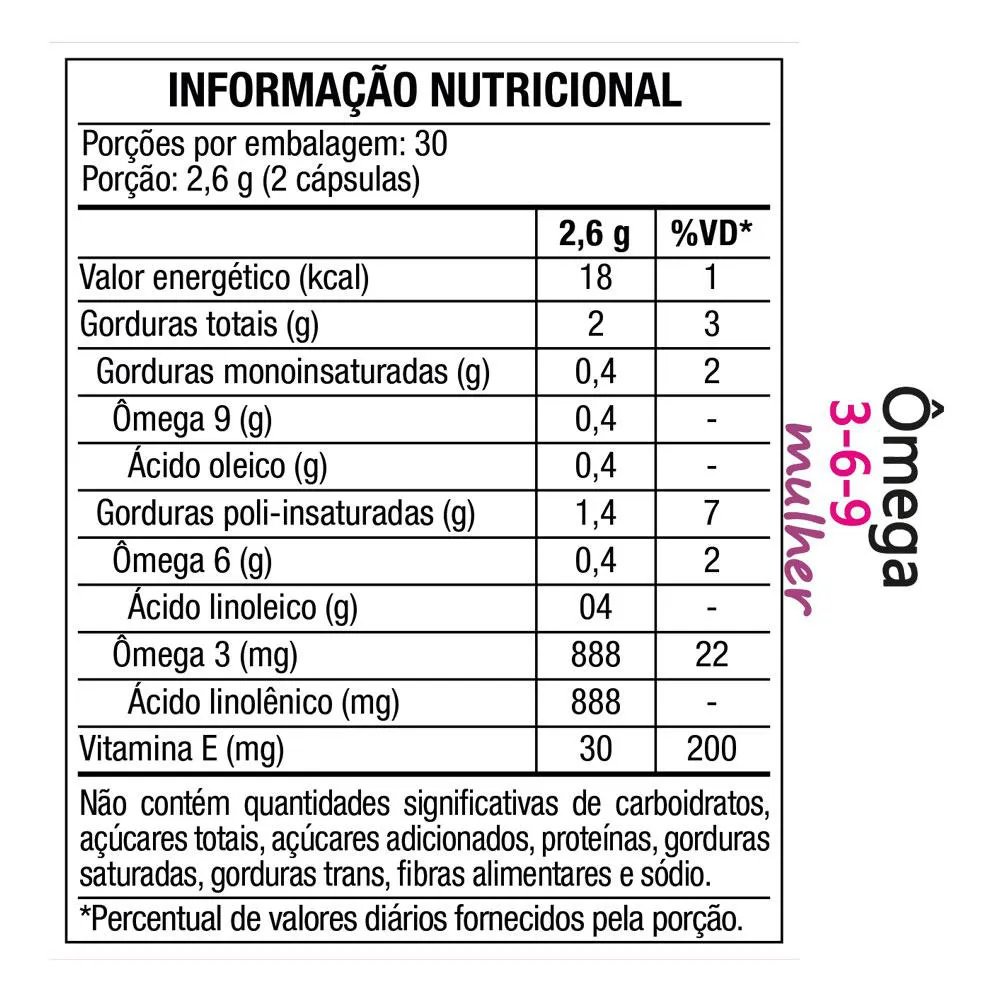 INFORMAÇÃO NUTRICIONAL

Porções por embalagem: 30
Porção: 2,6 g (2 cápsulas)

| | 2,6 g | %VD* |
|---|---|---|
| Valor energético (kcal) | 18 | 1 |
| Gorduras totais (g) | 2 | 3 |
| Gorduras monoinsaturadas (g) | 0,4 | 2 |
| Ômega 9 (g) | 0,4 | - |
| Ácido oleico (g) | 0,4 | - |
| Gorduras poli-insaturadas (g) | 1,4 | 7 |
| Ômega 6 (g) | 0,4 | 2 |
| Ácido linoleico (g) | 04 | - |
| Ômega 3 (mg) | 888 | 22 |
| Ácido linolênico (mg) | 888 | - |
| Vitamina E (mg) | 30 | 200 |

Não contém quantidades significativas de carboidratos, açúcares totais, açúcares adicionados, proteínas, gorduras saturadas, gorduras trans, fibras alimentares e sódio.

*Percentual de valores diários fornecidos pela porção.

Ômega 3-6-9 mulher